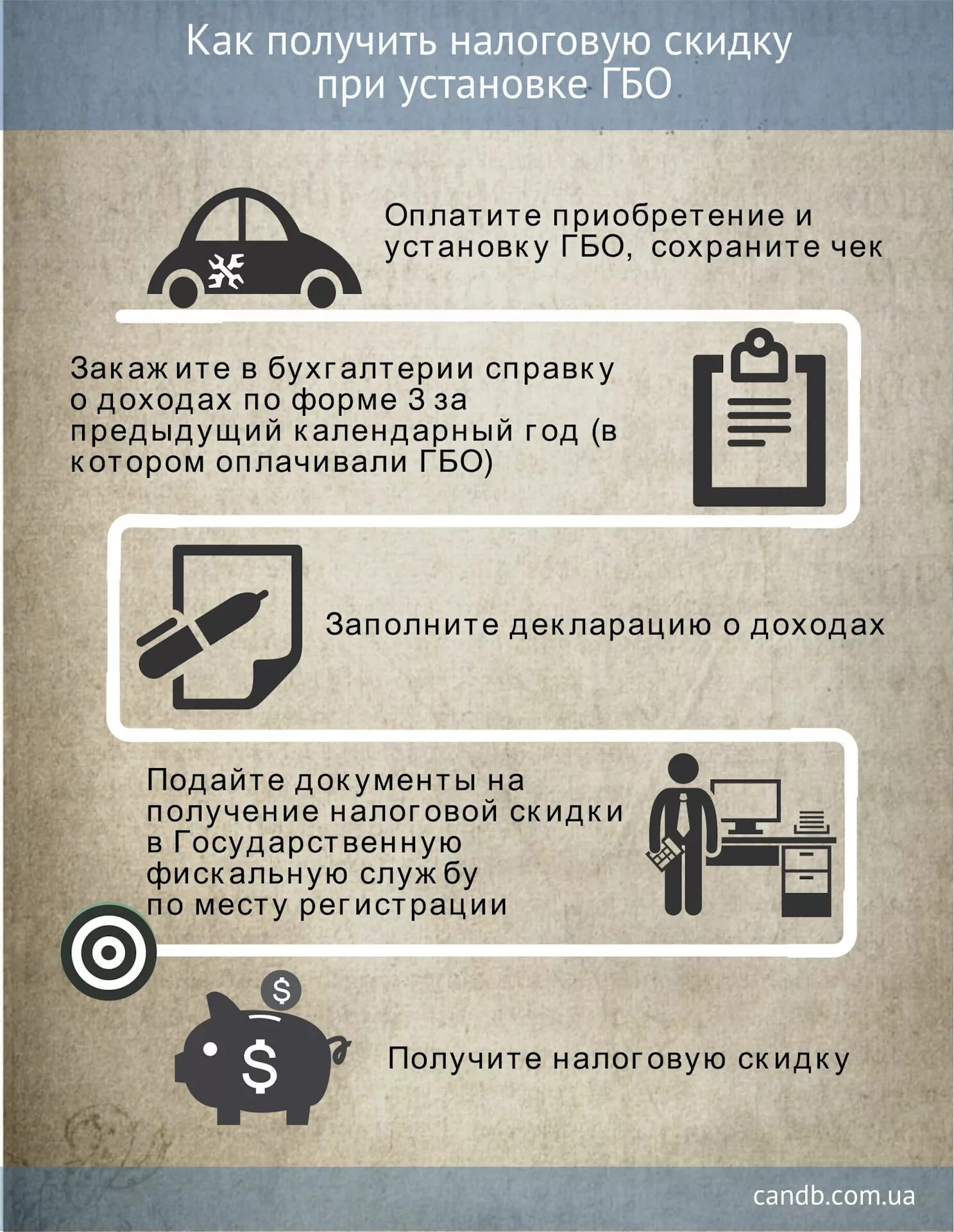 Как получить налоговую скидку при установке ГБО

Оплатите приобретение и установку ГБО, сохраните чек

Закажите в бухгалтерии справку о доходах по форме 3 за предыдущий календарный год (в котором оплачивали ГБО)

Заполните декларацию о доходах

Подайте документы на получение налоговой скидки в Государственную фискальную службу по месту регистрации

$

$

Получите налоговую скидку

candb.com.ua